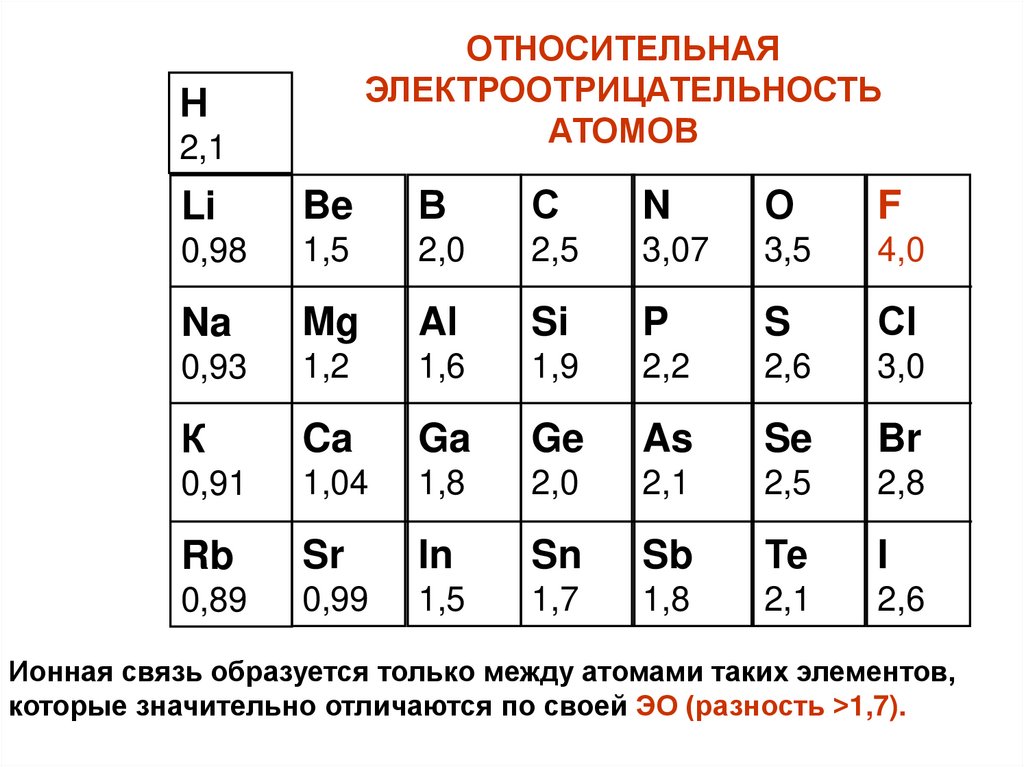 ОТНОСИТЕЛЬНАЯ ЭЛЕКТРООТРИЦАТЕЛЬНОСТЬ АТОМОВ

| H 2,1 | | | | | | |
|---|---|---|---|---|---|---|
| Li 0,98 | Be 1,5 | B 2,0 | C 2,5 | N 3,07 | O 3,5 | F 4,0 |
| Na 0,93 | Mg 1,2 | Al 1,6 | Si 1,9 | P 2,2 | S 2,6 | Cl 3,0 |
| К 0,91 | Ca 1,04 | Ga 1,8 | Ge 2,0 | As 2,1 | Se 2,5 | Br 2,8 |
| Rb 0,89 | Sr 0,99 | In 1,5 | Sn 1,7 | Sb 1,8 | Te 2,1 | I 2,6 |

Ионная связь образуется только между атомами таких элементов, которые значительно отличаются по своей ЭО (разность >1,7).